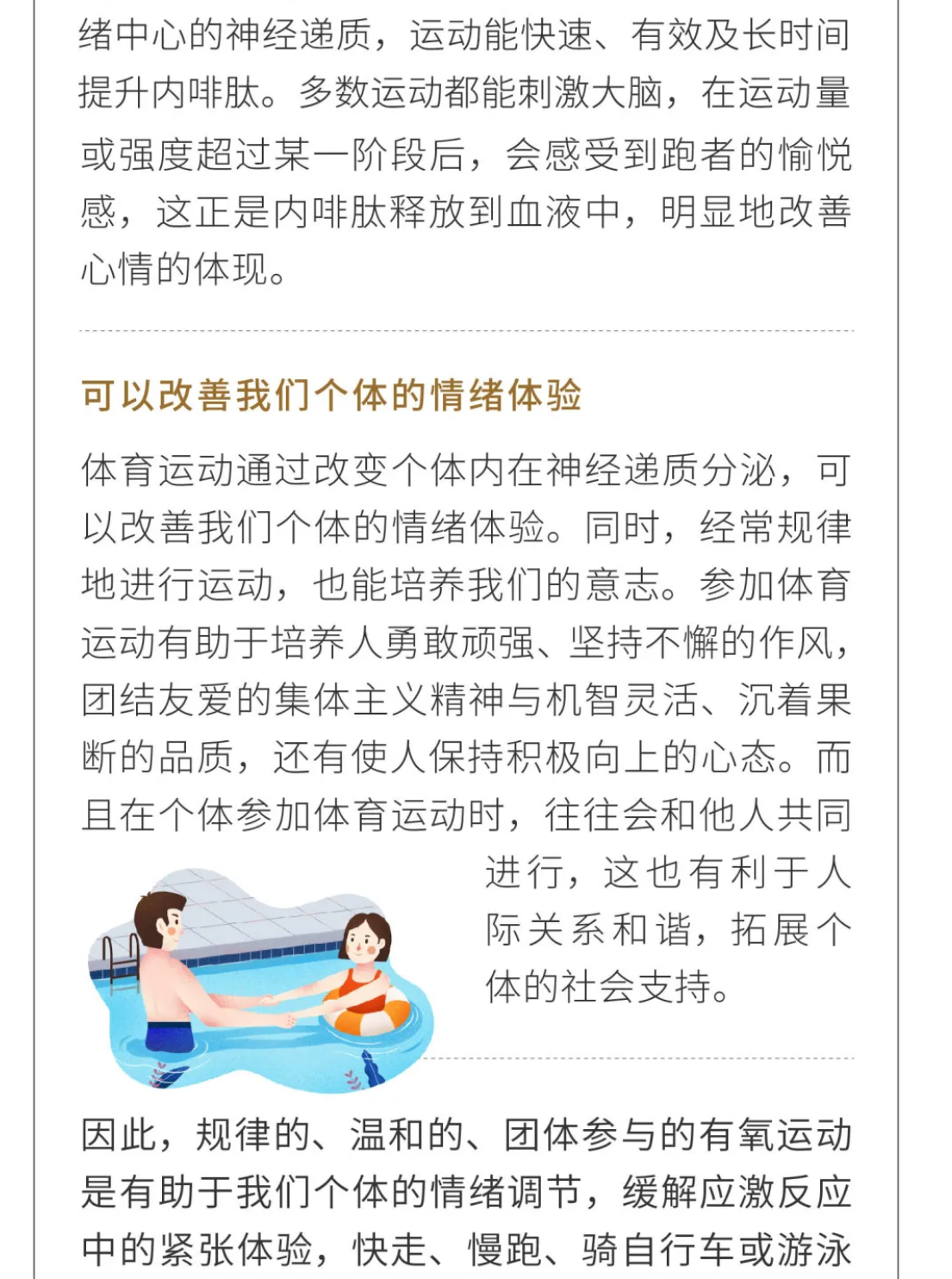 绪中心的神经递质，运动能快速、有效及长时间提升内啡肽。多数运动都能刺激大脑，在运动量或强度超过某一阶段后，会感受到跑者的愉悦感，这正是内啡肽释放到血液中，明显地改善心情的体现。

可以改善我们个体的情绪体验

体育运动通过改变个体内在神经递质分泌，可以改善我们个体的情绪体验。同时，经常规律地进行运动，也能培养我们的意志。参加体育运动有助于培养人勇敢顽强、坚持不懈的作风，团结友爱的集体主义精神与机智灵活、沉着果断的品质，还有使人保持积极向上的心态。而且在个体参加体育运动时，往往会和他人共同进行，这也有利于人际关系和谐，拓展个体的社会支持。

因此，规律的、温和的、团体参与的有氧运动是有助于我们个体的情绪调节，缓解应激反应中的紧张体验，快走、慢跑、骑自行车或游泳